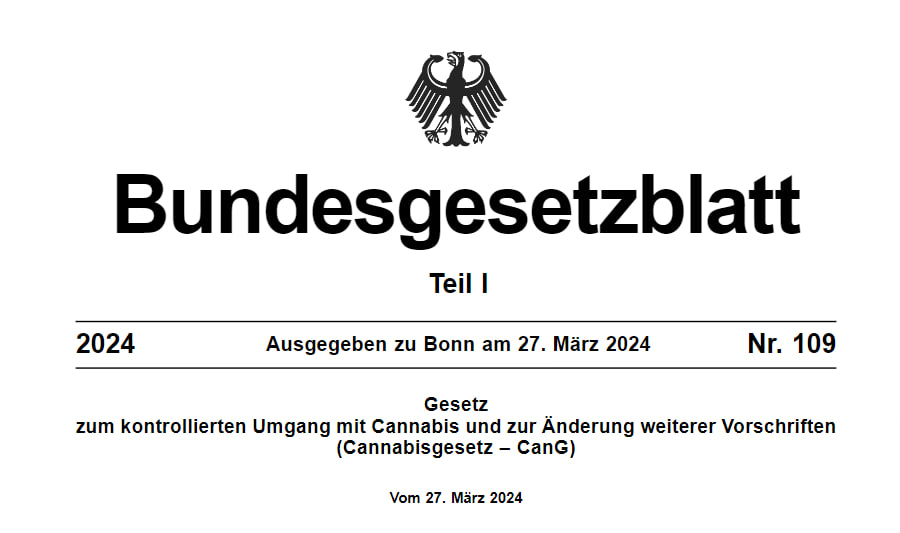 Bundesgesetzblatt

Teil I

2024 Ausgegeben zu Bonn am 27. März 2024 Nr. 109

Gesetz
zum kontrollierten Umgang mit Cannabis und zur Änderung weiterer Vorschriften
(Cannabisgesetz – CanG)

Vom 27. März 2024